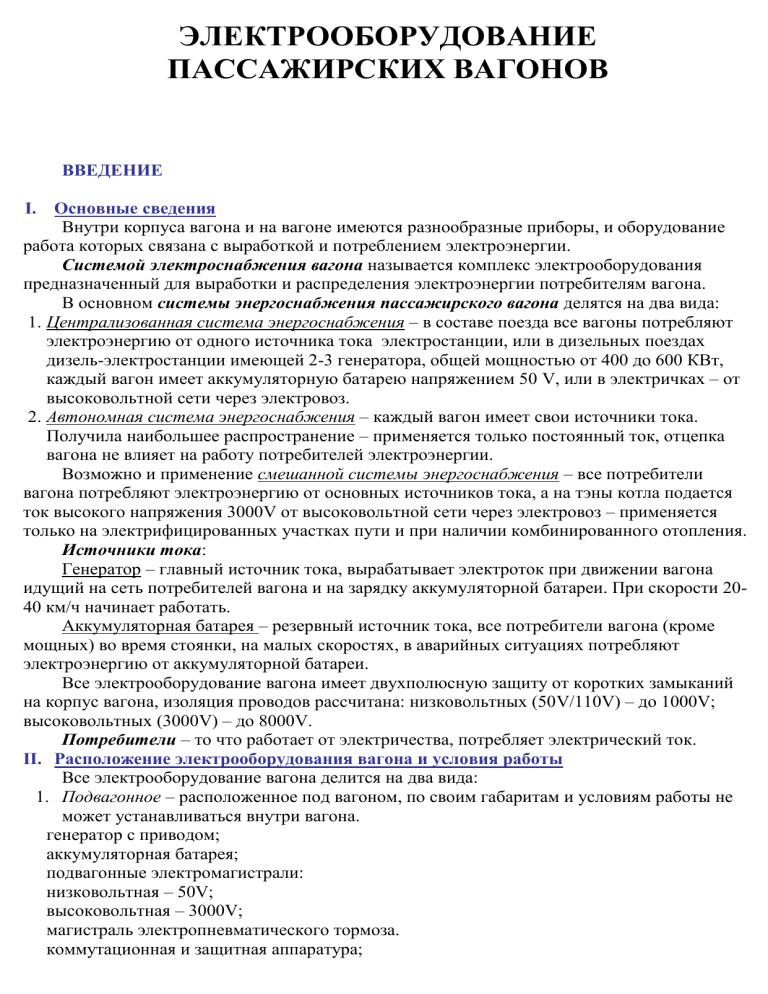 ЭЛЕКТРООБОРУДОВАНИЕ ПАССАЖИРСКИХ ВАГОНОВ

ВВЕДЕНИЕ

I. Основные сведения

Внутри корпуса вагона и на вагоне имеются разнообразные приборы, и оборудование работа которых связана с выработкой и потреблением электроэнергии.

Системой электроснабжения вагона называется комплекс электрооборудования предназначенный для выработки и распределения электроэнергии потребителям вагона.

В основном системы энергоснабжения пассажирского вагона делятся на два вида:

1. Централизованная система энергоснабжения – в составе поезда все вагоны потребляют электроэнергию от одного источника тока электростанции, или в дизельных поездах дизель-электростанции имеющей 2-3 генератора, общей мощностью от 400 до 600 КВт, каждый вагон имеет аккумуляторную батарею напряжением 50 V, или в электричках – от высоковольтной сети через электровоз.

2. Автономная система энергоснабжения – каждый вагон имеет свои источники тока. Получила наибольшее распространение – применяется только постоянный ток, отцепка вагона не влияет на работу потребителей электроэнергии.

Возможно и применение смешанной системы энергоснабжения – все потребители вагона потребляют электроэнергию от основных источников тока, а на тэны котла подается ток высокого напряжения 3000V от высоковольтной сети через электровоз – применяется только на электрифицированных участках пути и при наличии комбинированного отопления.

Источники тока:

Генератор – главный источник тока, вырабатывает электроток при движении вагона идущий на сеть потребителей вагона и на зарядку аккумуляторной батареи. При скорости 20-40 км/ч начинает работать.

Аккумуляторная батарея – резервный источник тока, все потребители вагона (кроме мощных) во время стоянки, на малых скоростях, в аварийных ситуациях потребляют электроэнергию от аккумуляторной батареи.

Все электрооборудование вагона имеет двухполюсную защиту от коротких замыканий на корпус вагона, изоляция проводов рассчитана: низковольтных (50V/110V) – до 1000V; высоковольтных (3000V) – до 8000V.

Потребители – то что работает от электричества, потребляет электрический ток.

II. Расположение электрооборудования вагона и условия работы

Все электрооборудование вагона делится на два вида:

1. Подвагонное – расположенное под вагоном, по своим габаритам и условиям работы не может устанавливаться внутри вагона.

генератор с приводом;
аккумуляторная батарея;
подвагонные электромагистрали:
низковольтная – 50V;
высоковольтная – 3000V;
магистраль электропневматического тормоза.
коммутационная и защитная аппаратура;